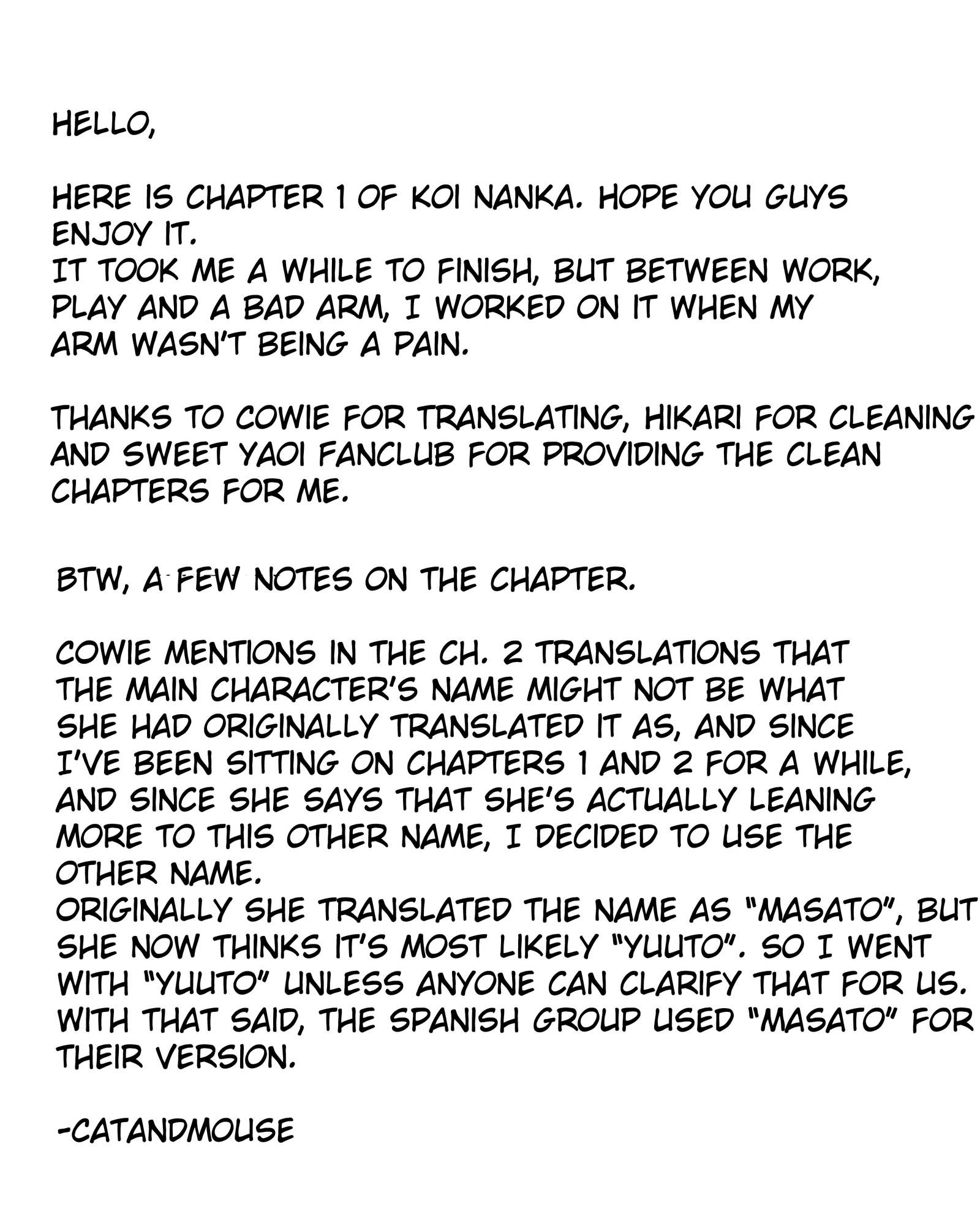 HELLO,

HERE IS CHAPTER 1 OF KOI NANKA. HOPE YOU GUYS ENJOY IT.
IT TOOK ME A WHILE TO FINISH, BUT BETWEEN WORK, PLAY AND A BAD ARM, I WORKED ON IT WHEN MY ARM WASN'T BEING A PAIN.

THANKS TO COWIE FOR TRANSLATING, HIKARI FOR CLEANING AND SWEET YAOI FANCLUB FOR PROVIDING THE CLEAN CHAPTERS FOR ME.

BTW, A FEW NOTES ON THE CHAPTER.

COWIE MENTIONS IN THE CH. 2 TRANSLATIONS THAT THE MAIN CHARACTER'S NAME MIGHT NOT BE WHAT SHE HAD ORIGINALLY TRANSLATED IT AS, AND SINCE I'VE BEEN SITTING ON CHAPTERS 1 AND 2 FOR A WHILE, AND SINCE SHE SAYS THAT SHE'S ACTUALLY LEANING MORE TO THIS OTHER NAME, I DECIDED TO USE THE OTHER NAME.
ORIGINALLY SHE TRANSLATED THE NAME AS "MASATO", BUT SHE NOW THINKS IT'S MOST LIKELY "YUUTO". SO I WENT WITH "YUUTO" UNLESS ANYONE CAN CLARIFY THAT FOR US. WITH THAT SAID, THE SPANISH GROUP USED "MASATO" FOR THEIR VERSION.

-CATANDMOUSE